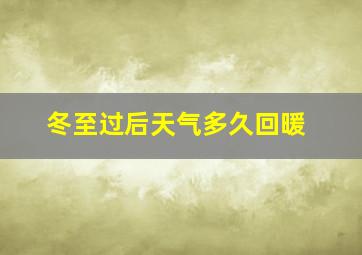 冬至过后天气多久回暖